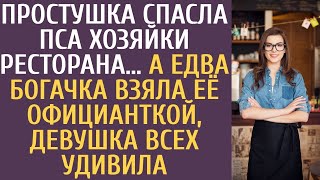 ПРОСТУШКА СПАСЛА ПСА ХОЗЯЙКИ РЕСТОРАНА… А ЕДВА БОГАЧКА ВЗЯЛА ЕЁ ОФИЦИАНТКОЙ, ДЕВУШКА ВСЕХ УДИВИЛА